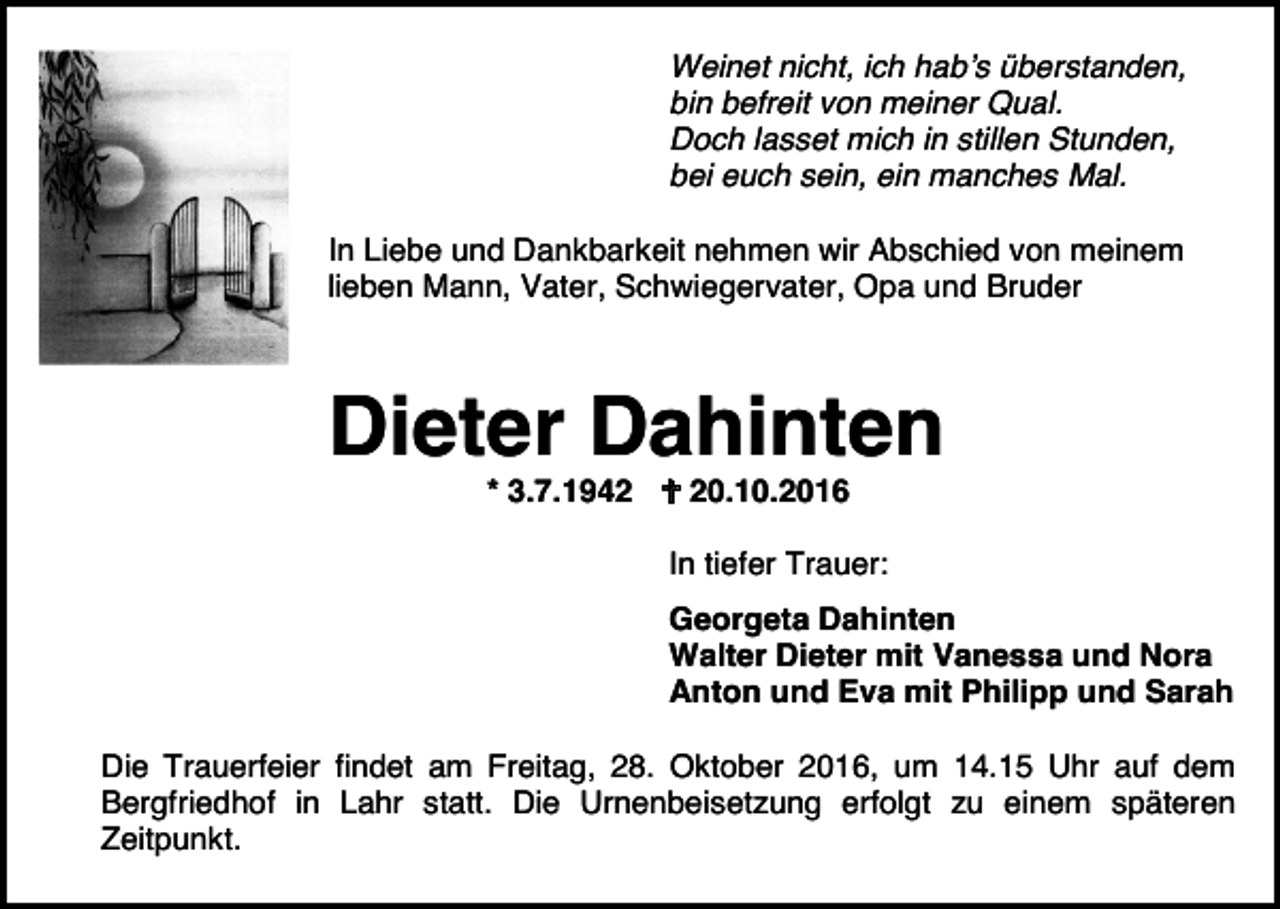 Weinet nicht, ich hab's überstanden,
bin befreit von meiner Qual.
Doch lasset mich in stillen Stunden,
bei euch sein, ein manches Mal.

In Liebe und Dankbarkeit nehmen wir Abschied von meinem lieben Mann, Vater, Schwiegervater, Opa und Bruder

Dieter Dahinten

* 3.7.1942 † 20.10.2016

In tiefer Trauer:

Georgeta Dahinten
Walter Dieter mit Vanessa und Nora
Anton und Eva mit Philipp und Sarah

Die Trauerfeier findet am Freitag, 28. Oktober 2016, um 14.15 Uhr auf dem Bergfriedhof in Lahr statt. Die Urnenbeisetzung erfolgt zu einem späteren Zeitpunkt.